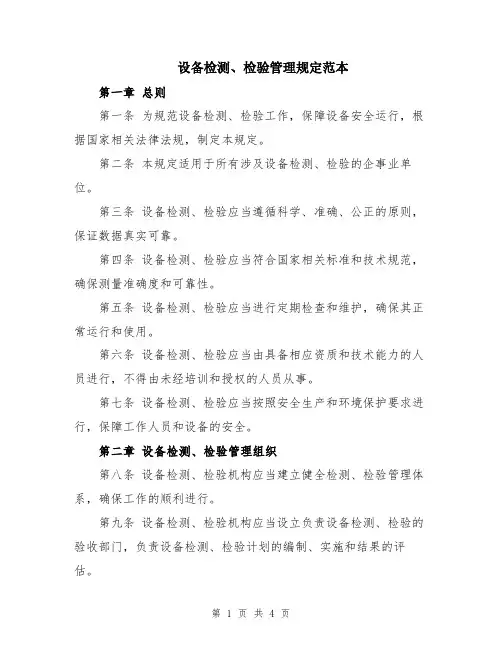 设备检测、检验管理规定范本

第一章 总则

第一条 为规范设备检测、检验工作，保障设备安全运行，根据国家相关法律法规，制定本规定。

第二条 本规定适用于所有涉及设备检测、检验的企事业单位。

第三条 设备检测、检验应当遵循科学、准确、公正的原则，保证数据真实可靠。

第四条 设备检测、检验应当符合国家相关标准和技术规范，确保测量准确度和可靠性。

第五条 设备检测、检验应当进行定期检查和维护，确保其正常运行和使用。

第六条 设备检测、检验应当由具备相应资质和技术能力的人员进行，不得由未经培训和授权的人员从事。

第七条 设备检测、检验应当按照安全生产和环境保护要求进行，保障工作人员和设备的安全。

第二章 设备检测、检验管理组织

第八条 设备检测、检验机构应当建立健全检测、检验管理体系，确保工作的顺利进行。

第九条 设备检测、检验机构应当设立负责设备检测、检验的验收部门，负责设备检测、检验计划的编制、实施和结果的评估。

第 1 页 共 4 页